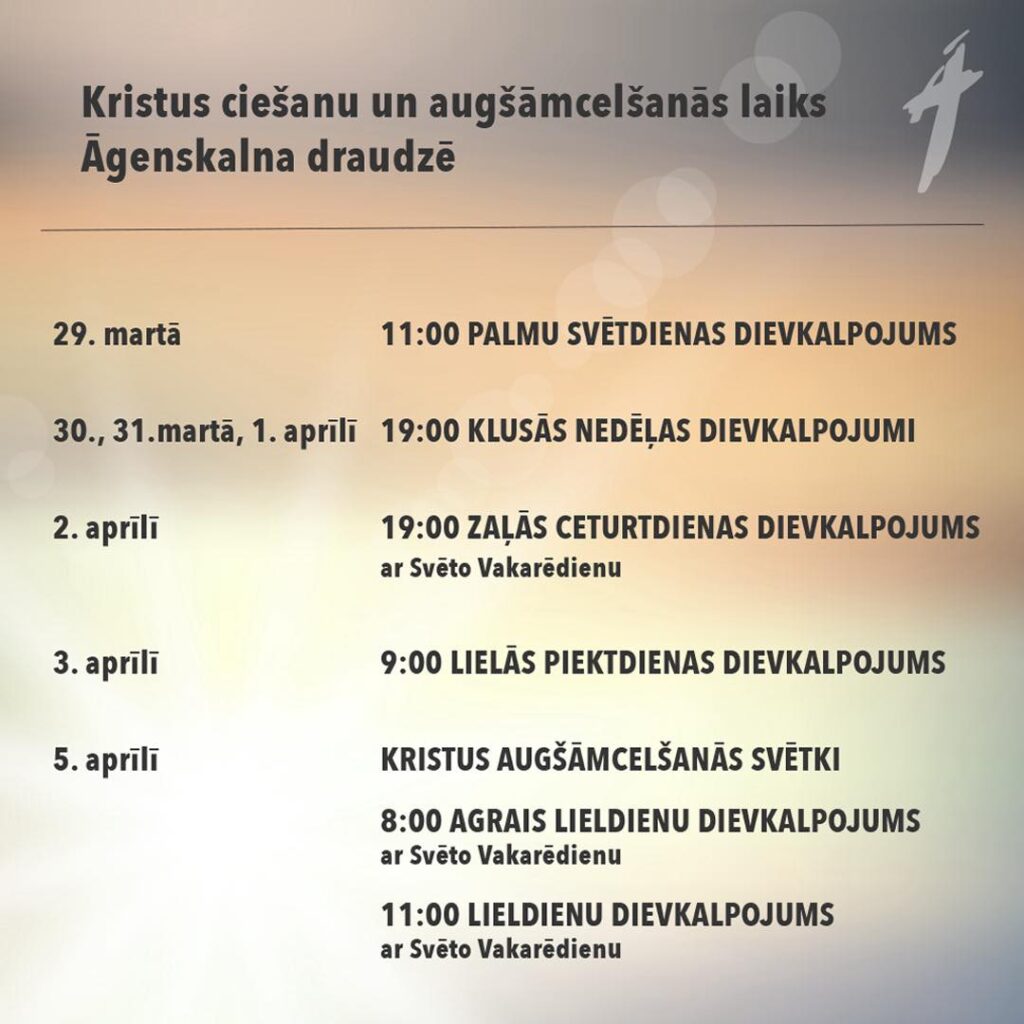 Kristus ciešanu un augšāmcelšanās laiks
Āgenskalna draudzē

29. martā
11:00 PALMU SVĒTDIENAS DIEVKALPOJUMS

30., 31.martā, 1. aprīlī
19:00 KLUSĀS NEDĒĻAS DIEVKALPOJUMI

2. aprīlī
19:00 ZAĻĀS CETURTDIENAS DIEVKALPOJUMS
ar Svēto Vakarēdienu

3. aprīlī
9:00 LIELĀS PIEKTDIENAS DIEVKALPOJUMS

5. aprīlī
KRISTUS AUGŠĀMCELŠANĀS SVĒTKI

8:00 AGRAIS LIELDIENU DIEVKALPOJUMS
ar Svēto Vakarēdienu

11:00 LIELDIENU DIEVKALPOJUMS
ar Svēto Vakarēdienu